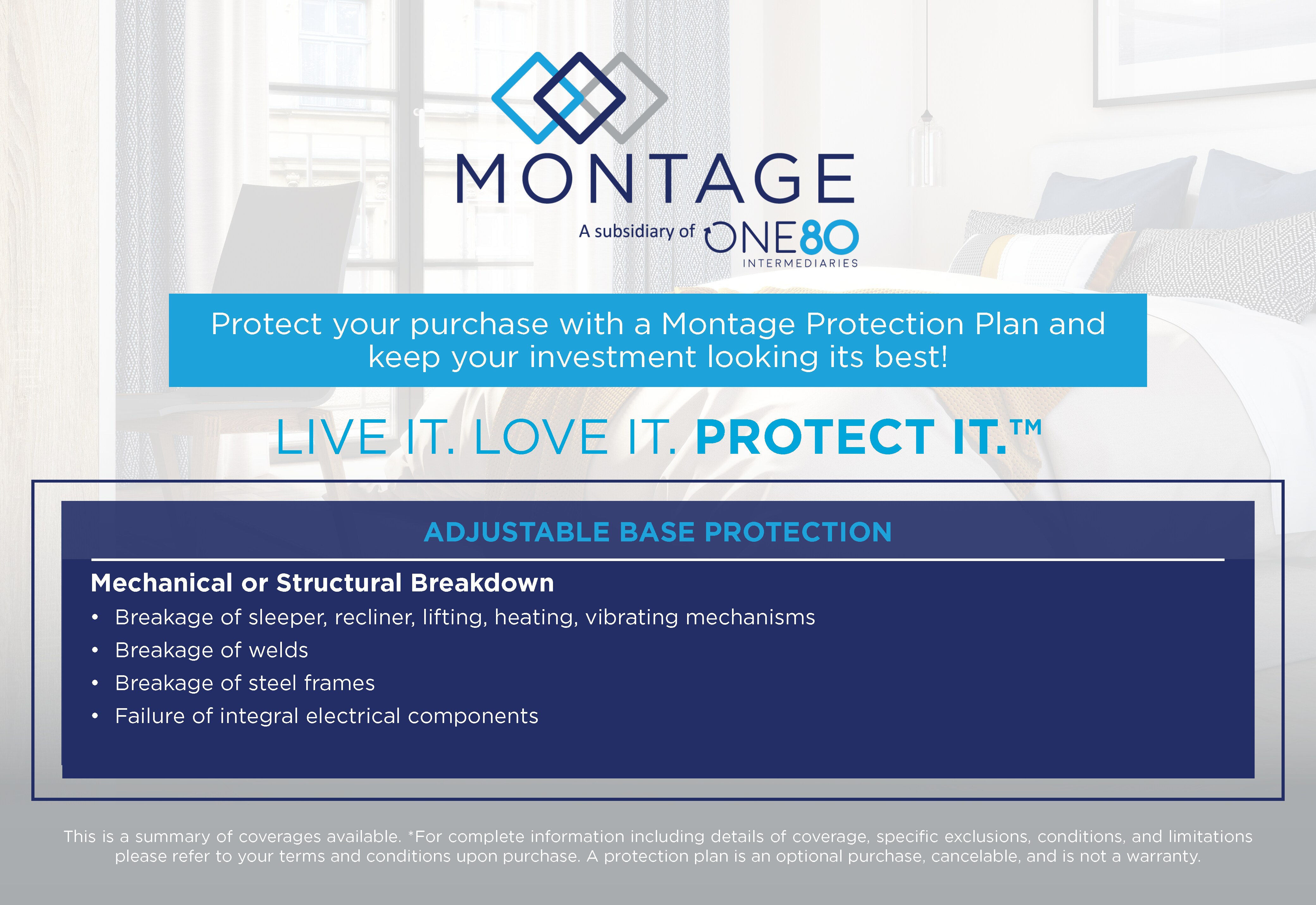 MONTAGE

A subsidiary of ONE80 INTERMEDIARIES

Protect your purchase with a Montage Protection Plan and keep your investment looking its best!

LIVE IT. LOVE IT. PROTECT IT.™

ADJUSTABLE BASE PROTECTION

Mechanical or Structural Breakdown
• Breakage of sleeper, recliner, lifting, heating, vibrating mechanisms
• Breakage of welds
• Breakage of steel frames
• Failure of integral electrical components

This is a summary of coverages available. *For complete information including details of coverage, specific exclusions, conditions, and limitations please refer to your terms and conditions upon purchase. A protection plan is an optional purchase, cancelable, and is not a warranty.